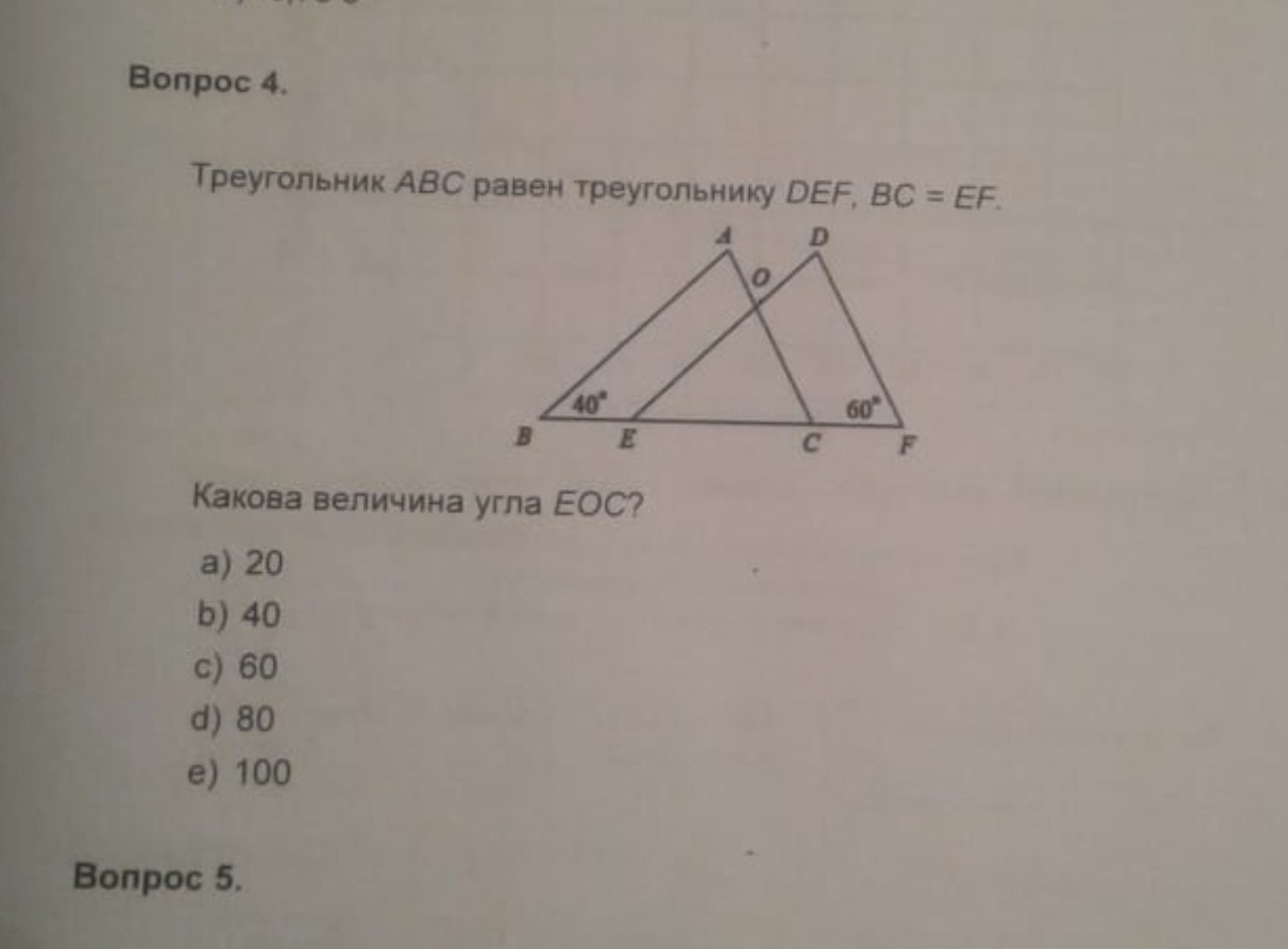 Вопрос 4.

Треугольник ABC равен треугольнику DEF, BC = EF.

A
D
O
40°
60°
B
E
C
F

Какова величина угла EOC?

a) 20
b) 40
c) 60
d) 80
e) 100

Вопрос 5.